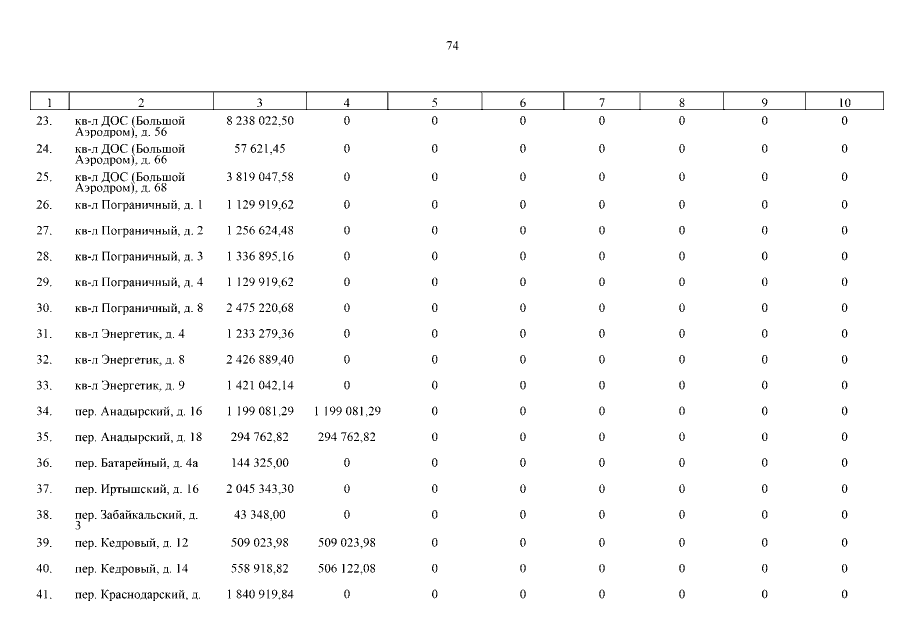 74

| 1 | 2 | 3 | 4 | 5 | 6 | 7 | 8 | 9 | 10 |
|---|---|---|---|---|---|---|---|---|---|
| 23. | кв-л ДОС (Большой Аэродром), д. 56 | 8 238 022,50 | 0 | 0 | 0 | 0 | 0 | 0 | 0 |
| 24. | кв-л ДОС (Большой Аэродром), д. 66 | 57 621,45 | 0 | 0 | 0 | 0 | 0 | 0 | 0 |
| 25. | кв-л ДОС (Большой Аэродром), д. 68 | 3 819 047,58 | 0 | 0 | 0 | 0 | 0 | 0 | 0 |
| 26. | кв-л Пограничный, д. 1 | 1 129 919,62 | 0 | 0 | 0 | 0 | 0 | 0 | 0 |
| 27. | кв-л Пограничный, д. 2 | 1 256 624,48 | 0 | 0 | 0 | 0 | 0 | 0 | 0 |
| 28. | кв-л Пограничный, д. 3 | 1 336 895,16 | 0 | 0 | 0 | 0 | 0 | 0 | 0 |
| 29. | кв-л Пограничный, д. 4 | 1 129 919,62 | 0 | 0 | 0 | 0 | 0 | 0 | 0 |
| 30. | кв-л Пограничный, д. 8 | 2 475 220,68 | 0 | 0 | 0 | 0 | 0 | 0 | 0 |
| 31. | кв-л Энергетик, д. 4 | 1 233 279,36 | 0 | 0 | 0 | 0 | 0 | 0 | 0 |
| 32. | кв-л Энергетик, д. 8 | 2 426 889,40 | 0 | 0 | 0 | 0 | 0 | 0 | 0 |
| 33. | кв-л Энергетик, д. 9 | 1 421 042,14 | 0 | 0 | 0 | 0 | 0 | 0 | 0 |
| 34. | пер. Анадырский, д. 16 | 1 199 081,29 | 1 199 081,29 | 0 | 0 | 0 | 0 | 0 | 0 |
| 35. | пер. Анадырский, д. 18 | 294 762,82 | 294 762,82 | 0 | 0 | 0 | 0 | 0 | 0 |
| 36. | пер. Батарейный, д. 4а | 144 325,00 | 0 | 0 | 0 | 0 | 0 | 0 | 0 |
| 37. | пер. Иртышский, д. 16 | 2 045 343,30 | 0 | 0 | 0 | 0 | 0 | 0 | 0 |
| 38. | пер. Забайкальский, д. 3 | 43 348,00 | 0 | 0 | 0 | 0 | 0 | 0 | 0 |
| 39. | пер. Кедровый, д. 12 | 509 023,98 | 509 023,98 | 0 | 0 | 0 | 0 | 0 | 0 |
| 40. | пер. Кедровый, д. 14 | 558 918,82 | 506 122,08 | 0 | 0 | 0 | 0 | 0 | 0 |
| 41. | пер. Краснодарский, д. | 1 840 919,84 | 0 | 0 | 0 | 0 | 0 | 0 | 0 |